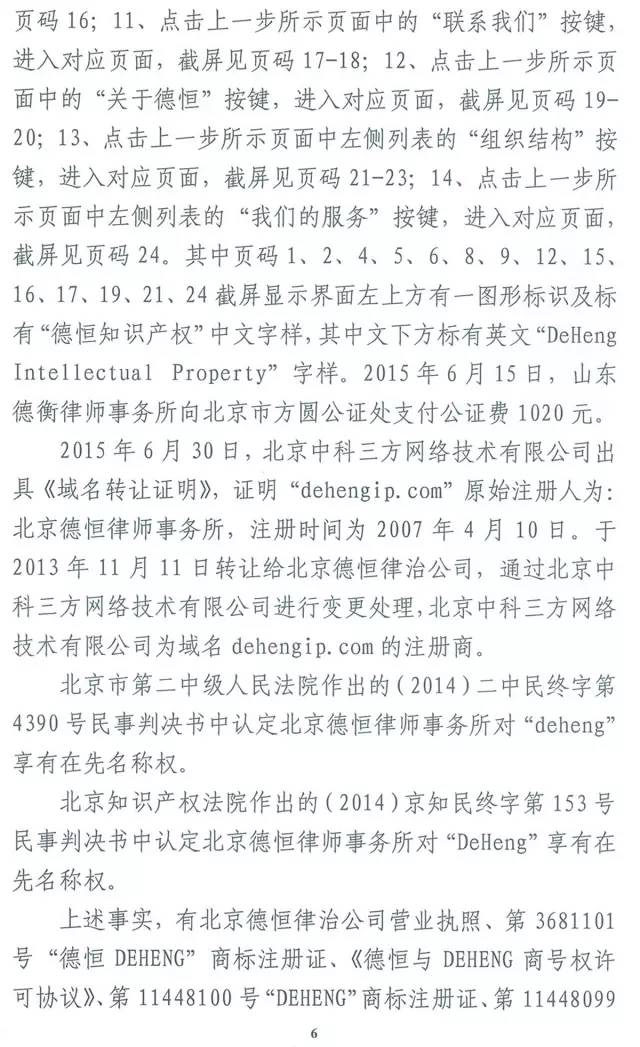 页码 16；11、点击上一步所示页面中的“联系我们”按键，进入对应页面，截屏见页码 17-18；12、点击上一步所示页面中的“关于德恒”按键，进入对应页面，截屏见页码 19-20；13、点击上一步所示页面中左侧列表的“组织结构”按键，进入对应页面，截屏见页码 21-23；14、点击上一步所示页面中左侧列表的“我们的服务”按键，进入对应页面，截屏见页码 24。其中页码 1、2、4、5、6、8、9、12、15、16、17、19、21、24 截屏显示界面左上方有一图形标识及标有“德恒知识产权”中文字样，其中文下方标有英文“DeHeng Intellectual Property”字样。2015 年 6 月 15 日，山东德衡律师事务所向北京市方圆公证处支付公证费 1020 元。

2015 年 6 月 30 日，北京中科三方网络技术有限公司出具《域名转让证明》，证明“dehengip.com”原始注册人为：北京德恒律师事务所，注册时间为 2007 年 4 月 10 日。于 2013 年 11 月 11 日转让给北京德恒律治公司，通过北京中科三方网络技术有限公司进行变更处理，北京中科三方网络技术有限公司为域名 dehengip.com 的注册商。

北京市第二中级人民法院作出的（2014）二中民终字第 4390 号民事判决书中认定北京德恒律师事务所对“deheng”享有在先名称权。

北京知识产权法院作出的（2014）京知民终字第 153 号民事判决书中认定北京德恒律师事务所对“DeHeng”享有在先名称权。

上述事实，有北京德恒律治公司营业执照、第 3681101 号“德恒 DEHENG”商标注册证、《德恒与 DEHENG 商号权许可协议》、第 11448100 号“DEHENG”商标注册证、第 11448099

6